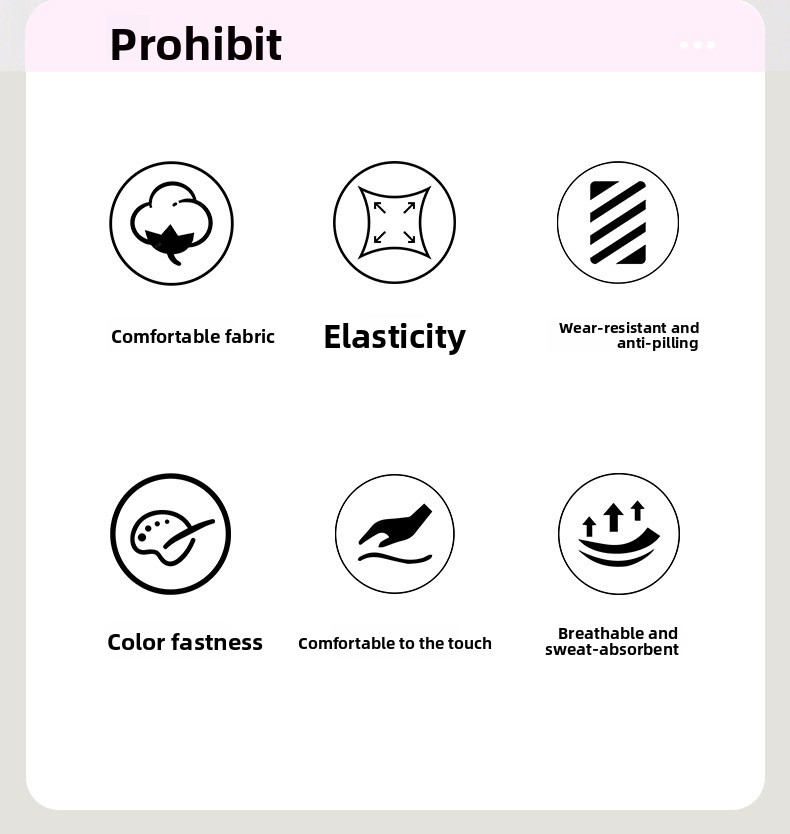 Prohibit

Comfortable fabric

Elasticity

Wear-resistant and anti-pilling

Color fastness

Comfortable to the touch

Breathable and sweat-absorbent